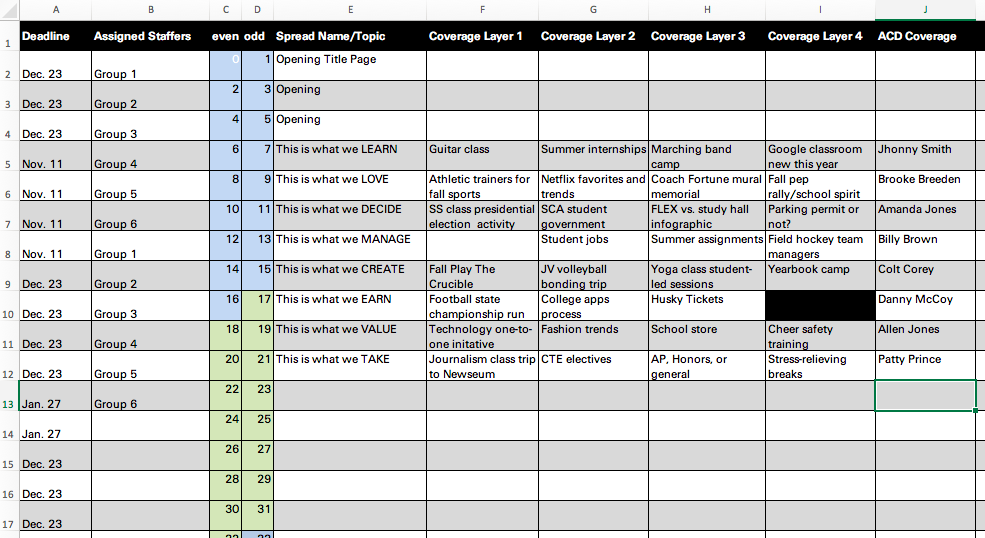 | | A | B | C | D | E | F | G | H | I | J |
|---|---|---|---|---|---|---|---|---|---|---|
| 1 | Deadline | Assigned Staffers | even | odd | Spread Name/Topic | Coverage Layer 1 | Coverage Layer 2 | Coverage Layer 3 | Coverage Layer 4 | ACD Coverage |
| 2 | Dec. 23 | Group 1 | 0 | 1 | Opening Title Page | | | | | |
| 3 | Dec. 23 | Group 2 | 2 | 3 | Opening | | | | | |
| 4 | Dec. 23 | Group 3 | 4 | 5 | Opening | | | | | |
| 5 | Nov. 11 | Group 4 | 6 | 7 | This is what we LEARN | Guitar class | Summer internships | Marching band camp | Google classroom new this year | Jhonny Smith |
| 6 | Nov. 11 | Group 5 | 8 | 9 | This is what we LOVE | Athletic trainers for fall sports | Netflix favorites and trends | Coach Fortune mural memorial | Fall pep rally/school spirit | Brooke Breeden |
| 7 | Nov. 11 | Group 6 | 10 | 11 | This is what we DECIDE | SS class presidential election activity | SCA student government | FLEX vs. study hall infographic | Parking permit or not? | Amanda Jones |
| 8 | Nov. 11 | Group 1 | 12 | 13 | This is what we MANAGE | | Student jobs | Summer assignments | Field hockey team managers | Billy Brown |
| 9 | Dec. 23 | Group 2 | 14 | 15 | This is what we CREATE | Fall Play The Crucible | JV volleyball bonding trip | Yoga class student-led sessions | Yearbook camp | Colt Corey |
| 10 | Dec. 23 | Group 3 | 16 | 17 | This is what we EARN | Football state championship run | College apps process | Husky Tickets | | Danny McCoy |
| 11 | Dec. 23 | Group 4 | 18 | 19 | This is what we VALUE | Technology one-to-one initative | Fashion trends | School store | Cheer safety training | Allen Jones |
| 12 | Dec. 23 | Group 5 | 20 | 21 | This is what we TAKE | Journalism class trip to Newseum | CTE electives | AP, Honors, or general | Stress-relieving breaks | Patty Prince |
| 13 | Jan. 27 | Group 6 | 22 | 23 | | | | | | |
| 14 | Jan. 27 | | 24 | 25 | | | | | | |
| 15 | Dec. 23 | | 26 | 27 | | | | | | |
| 16 | Dec. 23 | | 28 | 29 | | | | | | |
| 17 | Dec. 23 | | 30 | 31 | | | | | | |